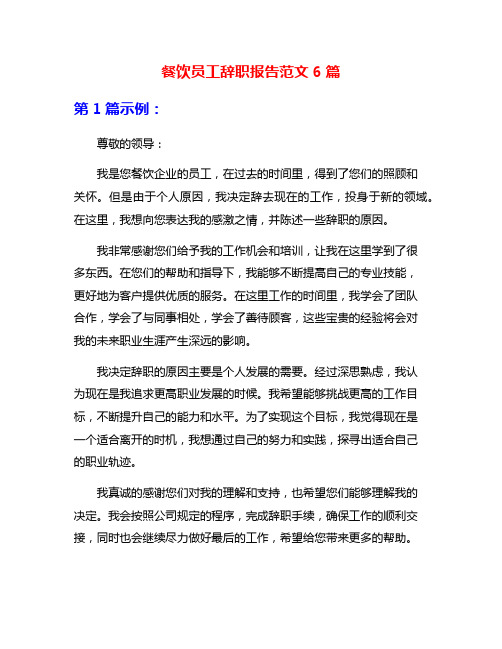 餐饮员工辞职报告范文 6 篇

第 1 篇示例：

尊敬的领导：

我是您餐饮企业的员工，在过去的时间里，得到了您们的照顾和关怀。但是由于个人原因，我决定辞去现在的工作，投身于新的领域。在这里，我想向您表达我的感激之情，并陈述一些辞职的原因。

我非常感谢您们给予我的工作机会和培训，让我在这里学到了很多东西。在您们的帮助和指导下，我能够不断提高自己的专业技能，更好地为客户提供优质的服务。在这里工作的时间里，我学会了团队合作，学会了与同事相处，学会了善待顾客，这些宝贵的经验将会对我的未来职业生涯产生深远的影响。

我决定辞职的原因主要是个人发展的需要。经过深思熟虑，我认为现在是我追求更高职业发展的时候。我希望能够挑战更高的工作目标，不断提升自己的能力和水平。为了实现这个目标，我觉得现在是一个适合离开的时机，我想通过自己的努力和实践，探寻出适合自己的职业轨迹。

我真诚的感谢您们对我的理解和支持，也希望您们能够理解我的决定。我会按照公司规定的程序，完成辞职手续，确保工作的顺利交接，同时也会继续尽力做好最后的工作，希望给您带来更多的帮助。